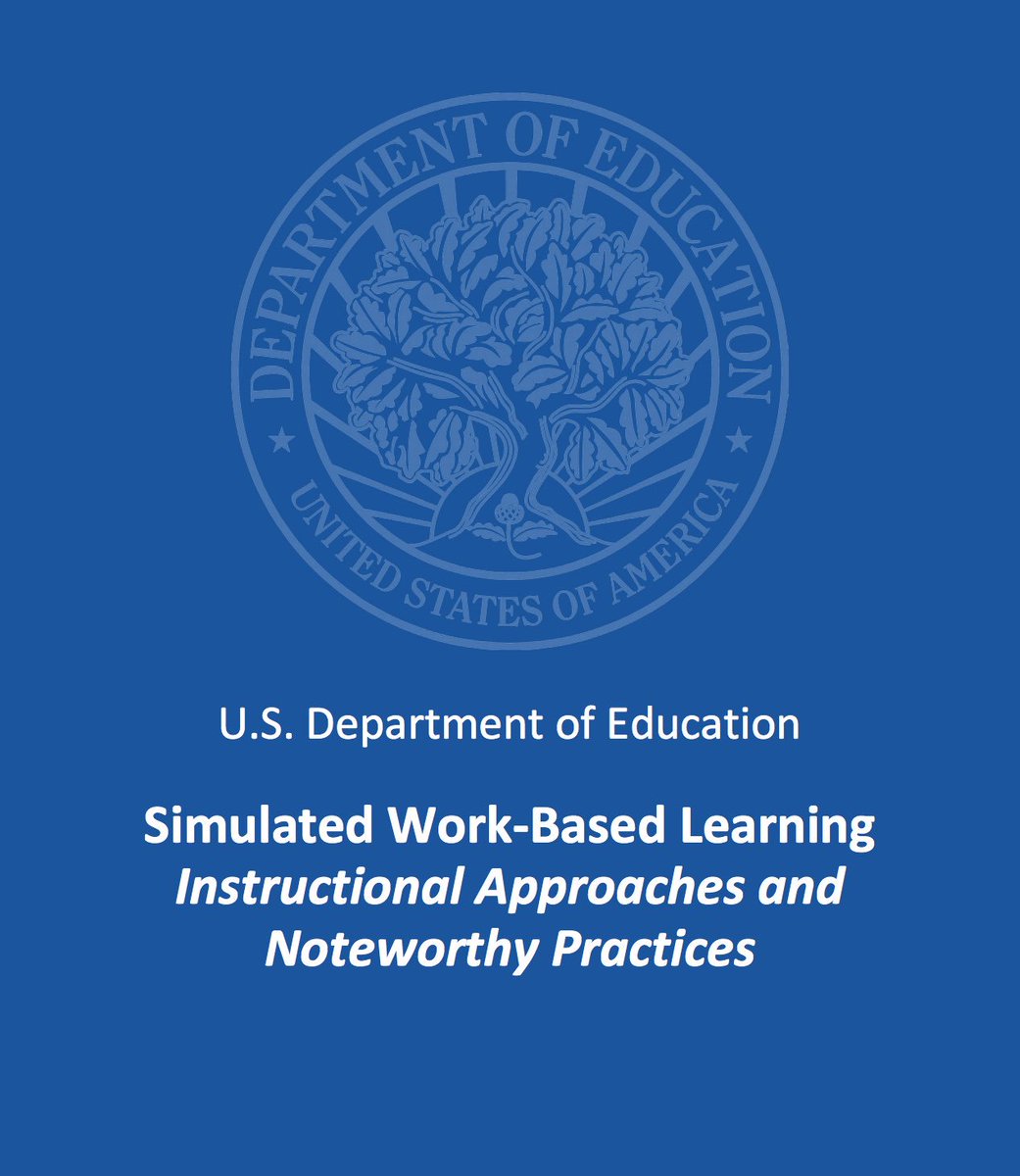 DEPARTMENT OF EDUCATION
UNITED STATES OF AMERICA

U.S. Department of Education

Simulated Work-Based Learning
Instructional Approaches and Noteworthy Practices